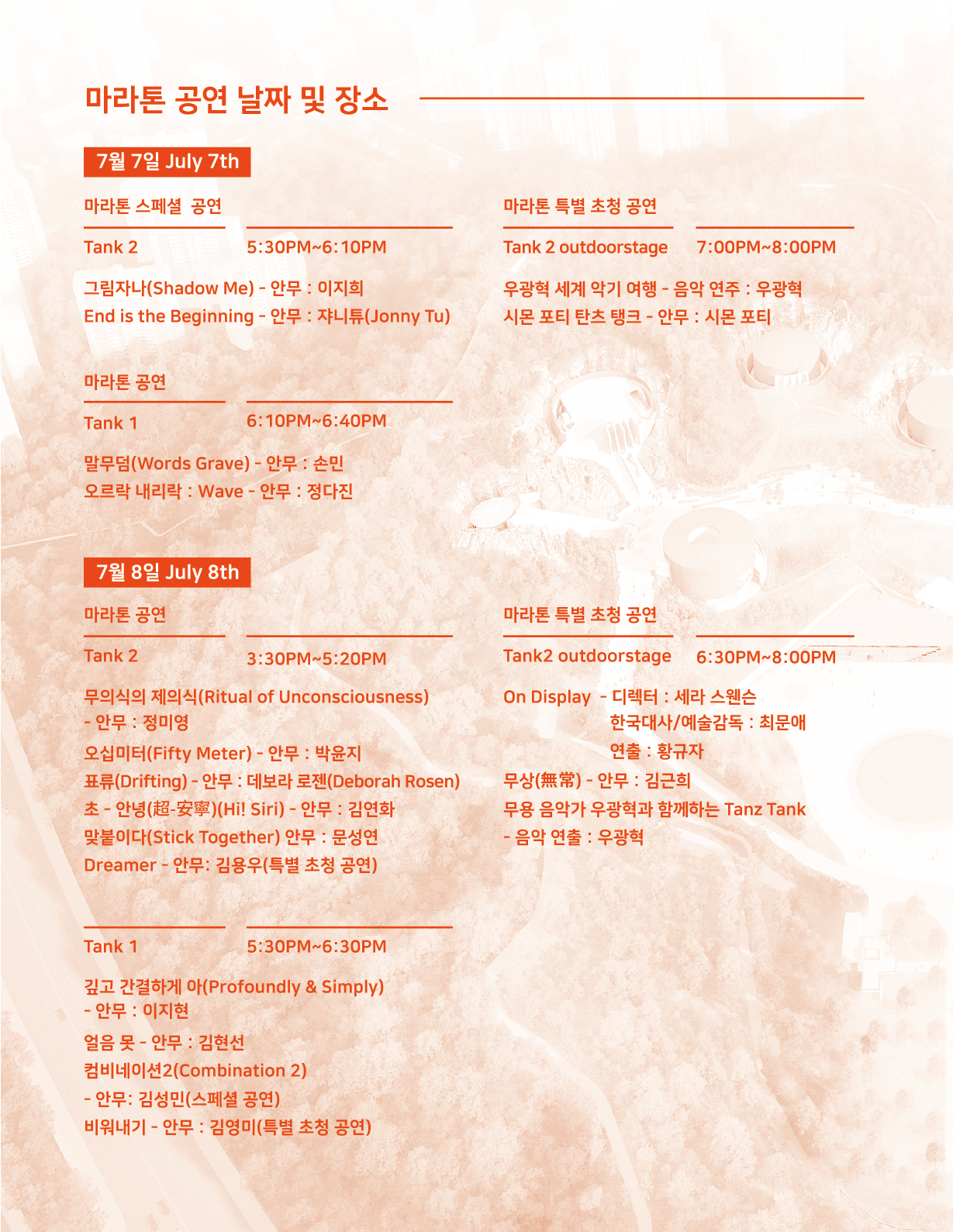 마라톤 공연 날짜 및 장소

7월 7일 July 7th

마라톤 스페셜 공연

Tank 2 5:30PM~6:10PM

그림자나(Shadow Me) - 안무 : 이지희
End is the Beginning - 안무 : 쟈니튜(Jonny Tu)

마라톤 공연

Tank 1 6:10PM~6:40PM

말무덤(Words Grave) - 안무 : 손민
오르락 내리락 : Wave - 안무 : 정다진

마라톤 특별 초청 공연

Tank 2 outdoorstage 7:00PM~8:00PM

우광혁 세계 악기 여행 - 음악 연주 : 우광혁
시몬 포티 탄츠 탱크 - 안무 : 시몬 포티

7월 8일 July 8th

마라톤 공연

Tank 2 3:30PM~5:20PM

무의식의 제의식(Ritual of Unconsciousness) - 안무 : 정미영
오십미터(Fifty Meter) - 안무 : 박윤지
표류(Drifting) - 안무 : 데보라 로젠(Deborah Rosen)
초 - 안녕(超-安寧)(Hi! Siri) - 안무 : 김연화
맞붙이다(Stick Together) 안무 : 문성연
Dreamer - 안무: 김용우(특별 초청 공연)

Tank 1 5:30PM~6:30PM

깊고 간결하게 아(Profoundly & Simply) - 안무 : 이지현
얼음 못 - 안무 : 김현선
컴비네이션2(Combination 2) - 안무: 김성민(스페셜 공연)
비워내기 - 안무 : 김영미(특별 초청 공연)

마라톤 특별 초청 공연

Tank2 outdoorstage 6:30PM~8:00PM

On Display - 디렉터 : 세라 스웬슨
한국대사/예술감독 : 최문애
연출 : 황규자
무상(無常) - 안무 : 김근희
무용 음악가 우광혁과 함께하는 Tanz Tank - 음악 연출 : 우광혁